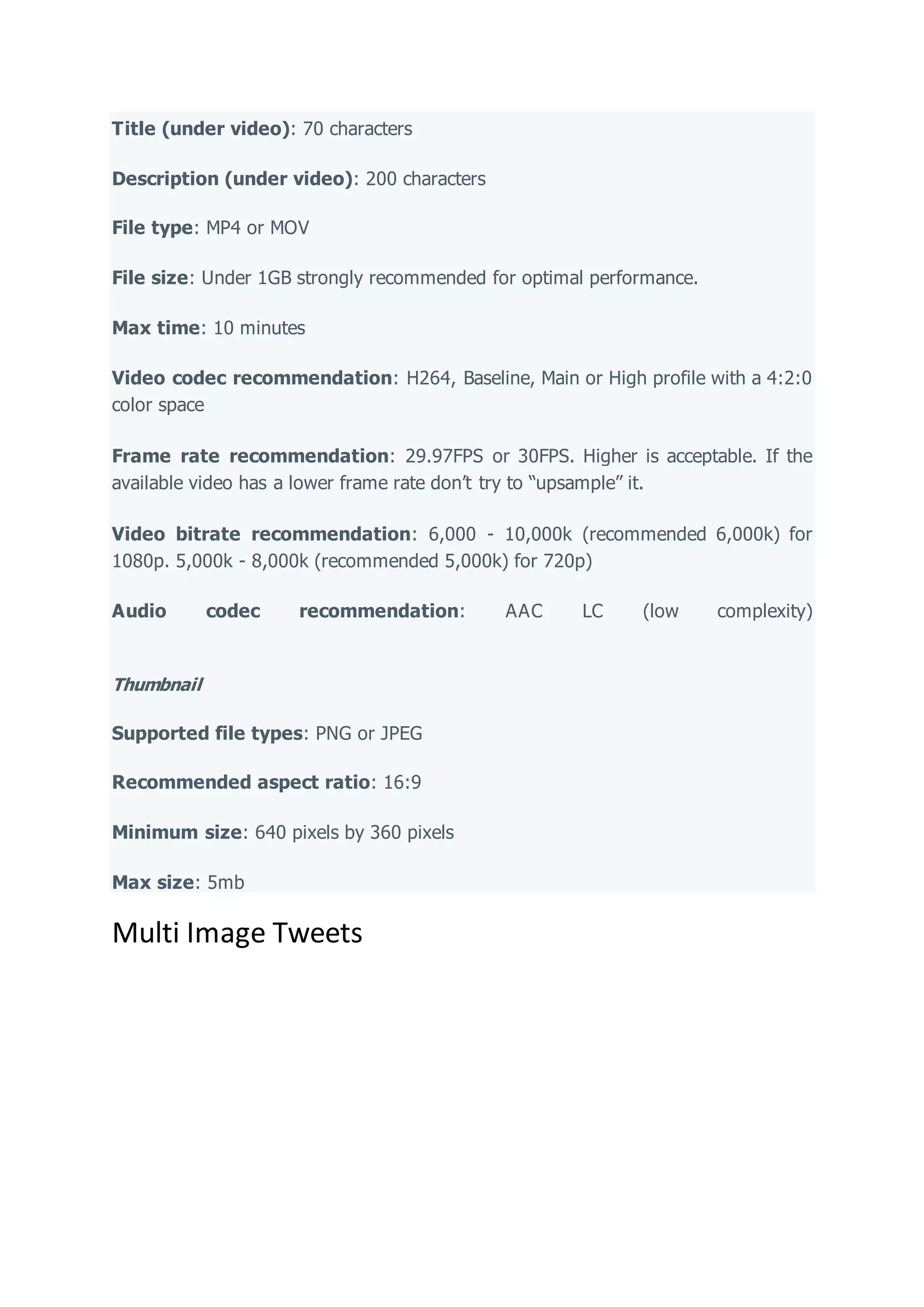 Title (under video): 70 characters

Description (under video): 200 characters

File type: MP4 or MOV

File size: Under 1GB strongly recommended for optimal performance.

Max time: 10 minutes

Video codec recommendation: H264, Baseline, Main or High profile with a 4:2:0 color space

Frame rate recommendation: 29.97FPS or 30FPS. Higher is acceptable. If the available video has a lower frame rate don’t try to “upsample” it.

Video bitrate recommendation: 6,000 - 10,000k (recommended 6,000k) for 1080p. 5,000k - 8,000k (recommended 5,000k) for 720p)

Audio codec recommendation: AAC LC (low complexity)

Thumbnail

Supported file types: PNG or JPEG

Recommended aspect ratio: 16:9

Minimum size: 640 pixels by 360 pixels

Max size: 5mb

Multi Image Tweets